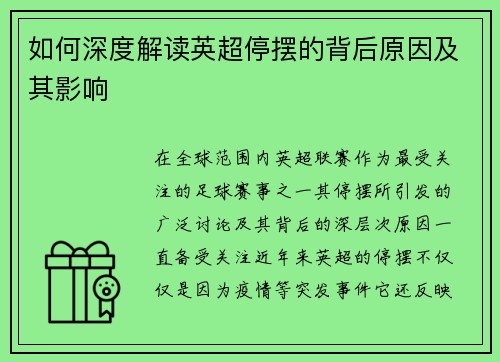 如何深度解读英超停摆的背后原因及其影响

在全球范围内英超联赛作为最受关注的足球赛事之一其停摆所引发的广泛讨论及其背后的深层次原因一直备受关注近年来英超的停摆不仅仅是因为疫情等突发事件它还反映